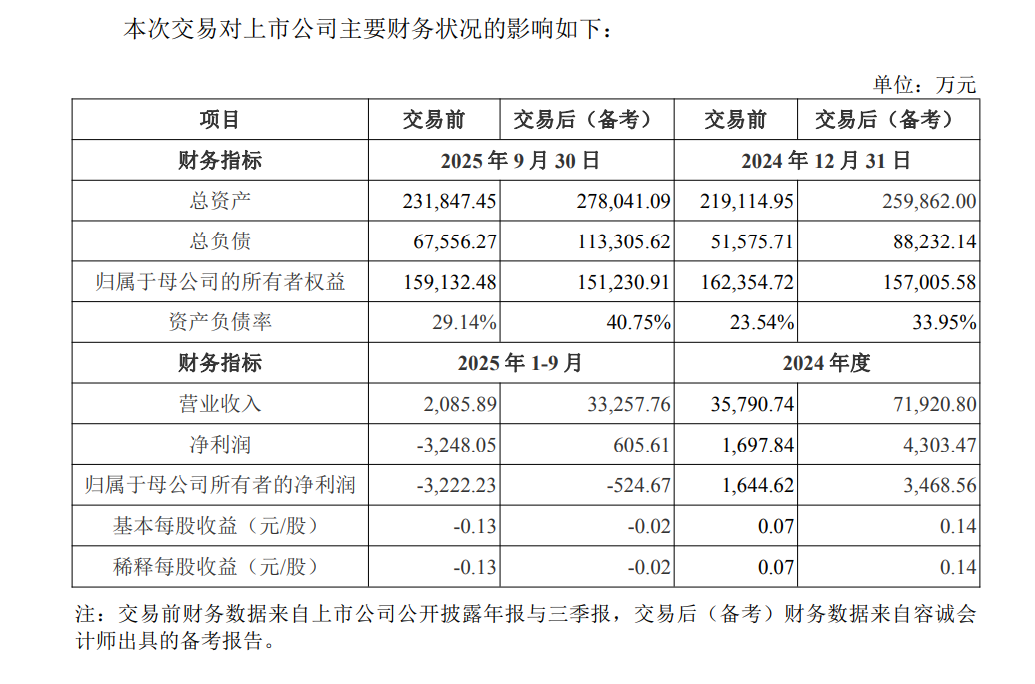 本次交易对上市公司主要财务状况的影响如下：

单位：万元

| 项目 | 交易前 | 交易后（备考） | 交易前 | 交易后（备考） |
|---|---|---|---|---|
| 财务指标 | 2025 年 9 月 30 日 | | 2024 年 12 月 31 日 | |
| 总资产 | 231,847.45 | 278,041.09 | 219,114.95 | 259,862.00 |
| 总负债 | 67,556.27 | 113,305.62 | 51,575.71 | 88,232.14 |
| 归属于母公司的所有者权益 | 159,132.48 | 151,230.91 | 162,354.72 | 157,005.58 |
| 资产负债率 | 29.14% | 40.75% | 23.54% | 33.95% |
| 财务指标 | 2025 年 1-9 月 | | 2024 年度 | |
| 营业收入 | 2,085.89 | 33,257.76 | 35,790.74 | 71,920.80 |
| 净利润 | -3,248.05 | 605.61 | 1,697.84 | 4,303.47 |
| 归属于母公司所有者的净利润 | -3,222.23 | -524.67 | 1,644.62 | 3,468.56 |
| 基本每股收益（元/股） | -0.13 | -0.02 | 0.07 | 0.14 |
| 稀释每股收益（元/股） | -0.13 | -0.02 | 0.07 | 0.14 |

注：交易前财务数据来自上市公司公开披露年报与三季报，交易后（备考）财务数据来自容诚会计师出具的备考报告。